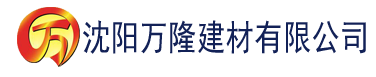 万 沈阳万隆建材有限公司